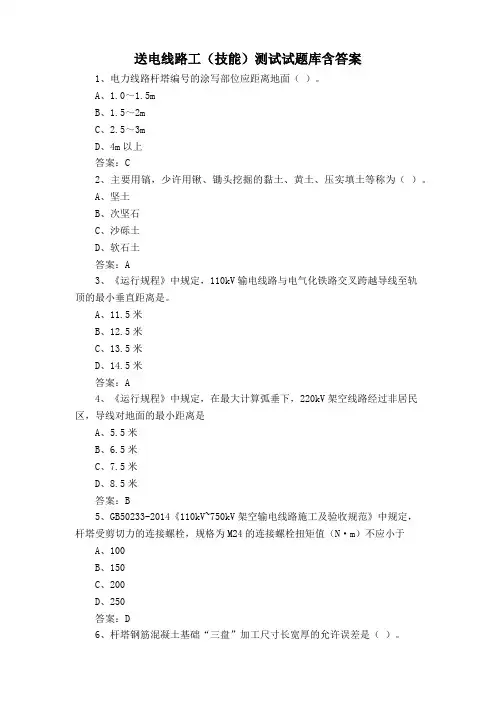 送电线路工（技能）测试试题库含答案

1、电力线路杆塔编号的涂写部位应距离地面（ ）。

A、1.0～1.5m

B、1.5～2m

C、2.5～3m

D、4m 以上

答案：C

2、主要用镐，少许用锹、锄头挖掘的黏土、黄土、压实填土等称为（ ）。

A、坚土

B、次坚石

C、沙砾土

D、软石土

答案：A

3、《运行规程》中规定，110kV 输电线路与电气化铁路交叉跨越导线至轨顶的最小垂直距离是。

A、11.5 米

B、12.5 米

C、13.5 米

D、14.5 米

答案：A

4、《运行规程》中规定，在最大计算弧垂下，220kV 架空线路经过非居民区，导线对地面的最小距离是

A、5.5 米

B、6.5 米

C、7.5 米

D、8.5 米

答案：B

5、GB50233-2014《110kV~750kV 架空输电线路施工及验收规范》中规定，杆塔受剪切力的连接螺栓，规格为 M24 的连接螺栓扭矩值（N·m）不应小于

A、100

B、150

C、200

D、250

答案：D

6、杆塔钢筋混凝土基础“三盘”加工尺寸长宽厚的允许误差是（ ）。